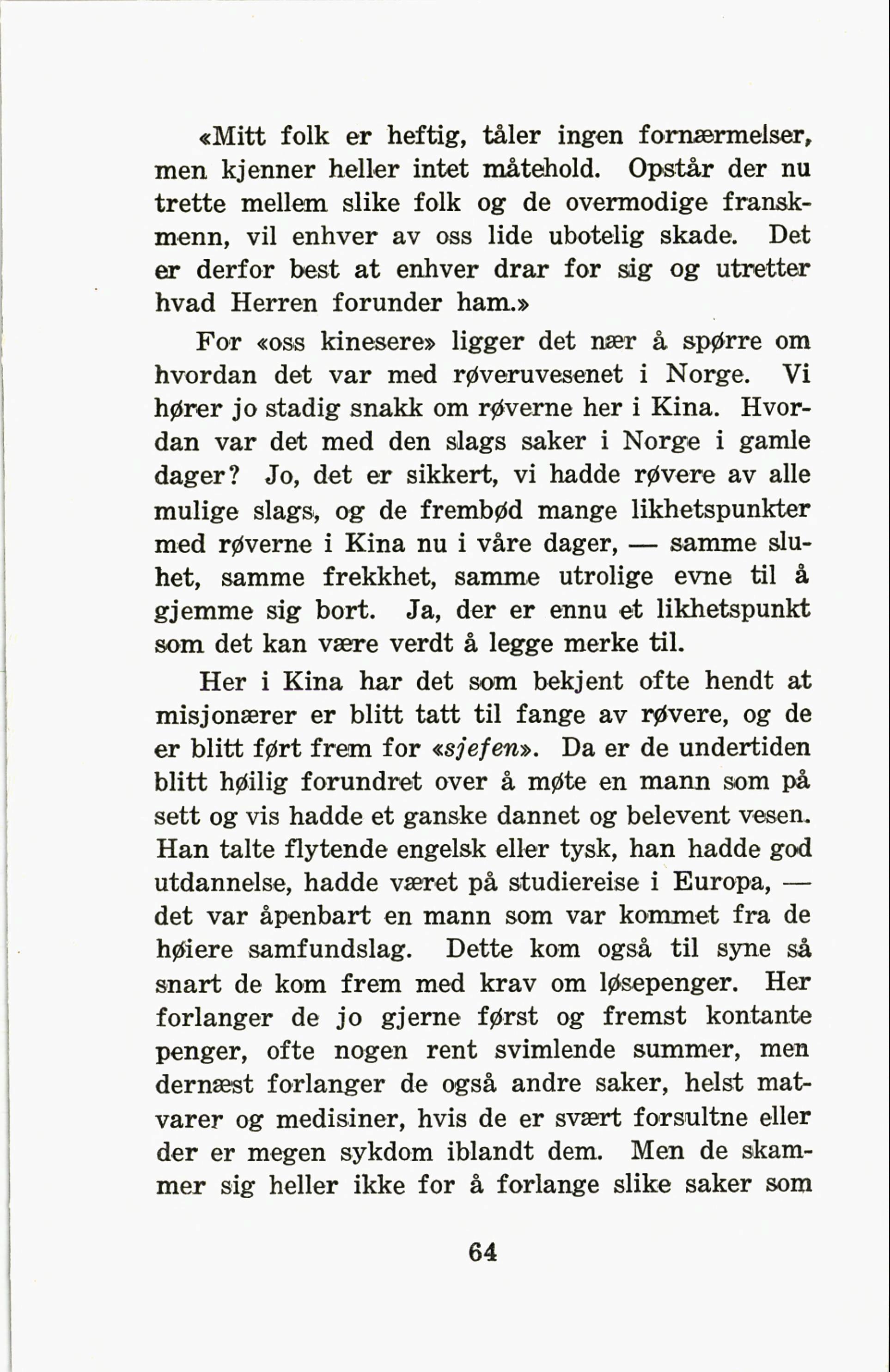 «Mitt folk er heftig, tåler ingen fornærmelser, men kjenner heller intet måtehold. Opstår der nu trette mellem slike folk og de overmodige franskmenn, vil enhver av oss lide ubotelig skade. Det er derfor best at enhver drar for sig og utretter hvad Herren forunder ham.»

For «oss kinesere» ligger det nær å spørre om hvordan det var med røveruvesenet i Norge. Vi hører jo stadig snakk om røverne her i Kina. Hvordan var det med den slags saker i Norge i gamle dager? Jo, det er sikkert, vi hadde røvere av alle mulige slags, og de frembød mange likhetspunkter med røverne i Kina nu i våre dager, — samme sluhet, samme frekkhet, samme utrolige evne til å gjemme sig bort. Ja, der er ennu et likhetspunkt som det kan være verdt å legge merke til.

Her i Kina har det som bekjent ofte hendt at misjonærer er blitt tatt til fange av røvere, og de er blitt ført frem for «sjefen». Da er de undertiden blitt høilig forundret over å møte en mann som på sett og vis hadde et ganske dannet og belevent vesen. Han talte flytende engelsk eller tysk, han hadde god utdannelse, hadde været på studiereise i Europa, — det var åpenbart en mann som var kommet fra de høiere samfundslag. Dette kom også til syne så snart de kom frem med krav om løsepenger. Her forlanger de jo gjerne først og fremst kontante penger, ofte nogen rent svimlende summer, men dernæst forlanger de også andre saker, helst matvarer og medisiner, hvis de er svært forsultne eller der er megen sykdom iblandt dem. Men de skammer sig heller ikke for å forlange slike saker som

64